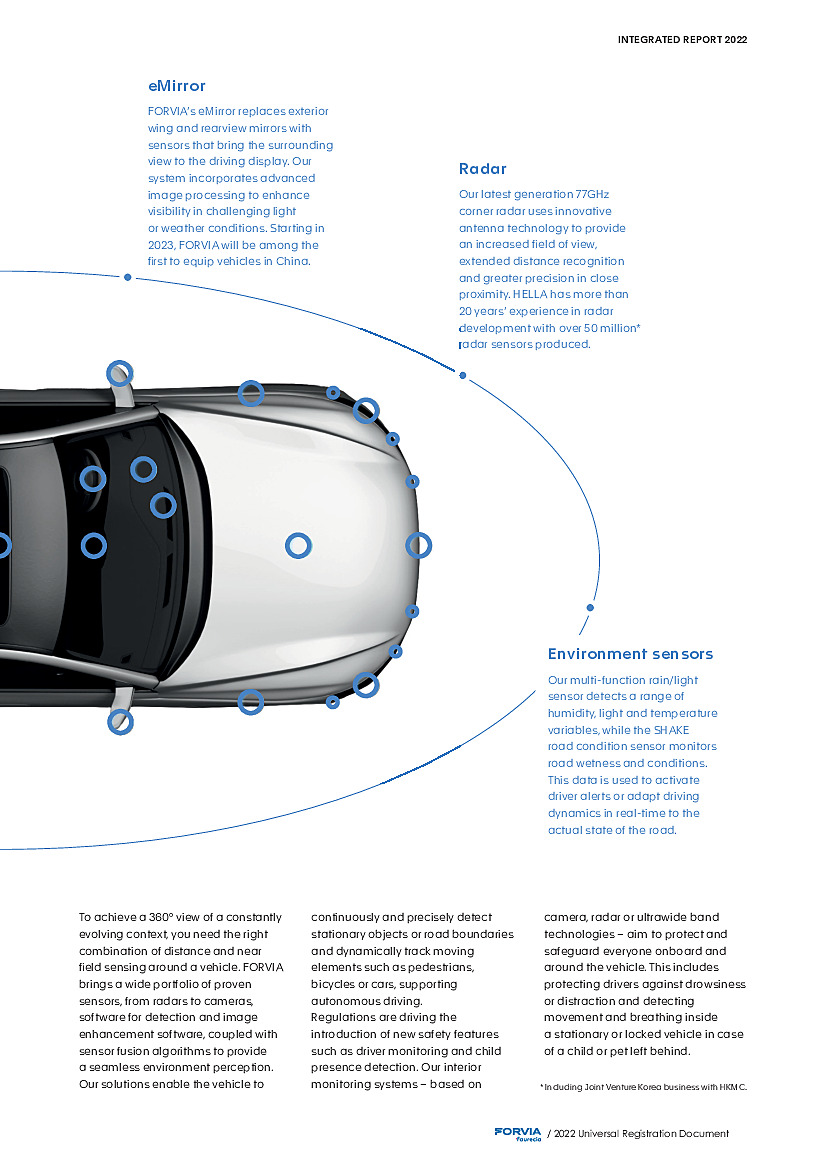 INTEGRATED REPORT 2022

eMirror

FORVIA's eMirror replaces exterior wing and rearview mirrors with sensors that bring the surrounding view to the driving display. Our system incorporates advanced image processing to enhance visibility in challenging light or weather conditions. Starting in 2023, FORVIA will be among the first to equip vehicles in China.

Radar

Our latest generation 77GHz corner radar uses innovative antenna technology to provide an increased field of view, extended distance recognition and greater precision in close proximity. HELLA has more than 20 years' experience in radar development with over 50 million* radar sensors produced.

Environment sensors

Our multi-function rain/light sensor detects a range of humidity, light and temperature variables, while the SHAKE road condition sensor monitors road wetness and conditions. This data is used to activate driver alerts or adapt driving dynamics in real-time to the actual state of the road.

To achieve a 360° view of a constantly evolving context, you need the right combination of distance and near field sensing around a vehicle. FORVIA brings a wide portfolio of proven sensors, from radars to cameras, software for detection and image enhancement software, coupled with sensor fusion algorithms to provide a seamless environment perception. Our solutions enable the vehicle to continuously and precisely detect stationary objects or road boundaries and dynamically track moving elements such as pedestrians, bicycles or cars, supporting autonomous driving.
Regulations are driving the introduction of new safety features such as driver monitoring and child presence detection. Our interior monitoring systems – based on camera, radar or ultrawide band technologies – aim to protect and safeguard everyone onboard and around the vehicle. This includes protecting drivers against drowsiness or distraction and detecting movement and breathing inside a stationary or locked vehicle in case of a child or pet left behind.

* Including Joint Venture Korea business with HKMC.

FORVIA faurecia / 2022 Universal Registration Document